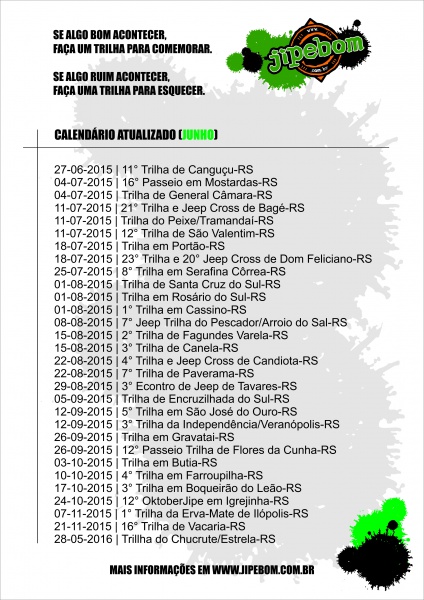 SE ALGO BOM ACONTECER,
FAÇA UM TRILHA PARA COMEMORAR.

SE ALGO RUIM ACONTECER,
FAÇA UMA TRILHA PARA ESQUECER.

www.
jipebom
.com.br

CALENDÁRIO ATUALIZADO (JUNHO)

27-06-2015 | 11° Trilha de Canguçu-RS
04-07-2015 | 16° Passeio em Mostardas-RS
04-07-2015 | Trilha de General Câmara-RS
11-07-2015 | 21° Trilha e Jeep Cross de Bagé-RS
11-07-2015 | Trilha do Peixe/Tramandaí-RS
11-07-2015 | 12° Trilha de São Valentim-RS
18-07-2015 | Trilha em Portão-RS
18-07-2015 | 23° Trilha e 20° Jeep Cross de Dom Feliciano-RS
25-07-2015 | 8° Trilha em Serafina Côrrea-RS
01-08-2015 | Trilha de Santa Cruz do Sul-RS
01-08-2015 | Trilha em Rosário do Sul-RS
01-08-2015 | 1° Trilha em Cassino-RS
08-08-2015 | 7° Jeep Trilha do Pescador/Arroio do Sal-RS
15-08-2015 | 2° Trilha de Fagundes Varela-RS
15-08-2015 | 3° Trilha de Canela-RS
22-08-2015 | 4° Trilha e Jeep Cross de Candiota-RS
22-08-2015 | 7° Trilha de Paverama-RS
29-08-2015 | 3° Econtro de Jeep de Tavares-RS
05-09-2015 | Trilha de Encruzilhada do Sul-RS
12-09-2015 | 5° Trilha em São José do Ouro-RS
12-09-2015 | 3° Trilha da Independência/Veranópolis-RS
26-09-2015 | Trilha em Gravatai-RS
26-09-2015 | 12° Passeio Trilha de Flores da Cunha-RS
03-10-2015 | Trilha em Butia-RS
10-10-2015 | 4° Trilha em Farroupilha-RS
17-10-2015 | 3° Trilha em Boqueirão do Leão-RS
24-10-2015 | 12° OktoberJipe em Igrejinha-RS
07-11-2015 | 1° Trilha da Erva-Mate de Ilópolis-RS
21-11-2015 | 16° Trilha de Vacaria-RS
28-05-2016 | Trillha do Chucrute/Estrela-RS

MAIS INFORMAÇÕES EM WWW.JIPEBOM.COM.BR